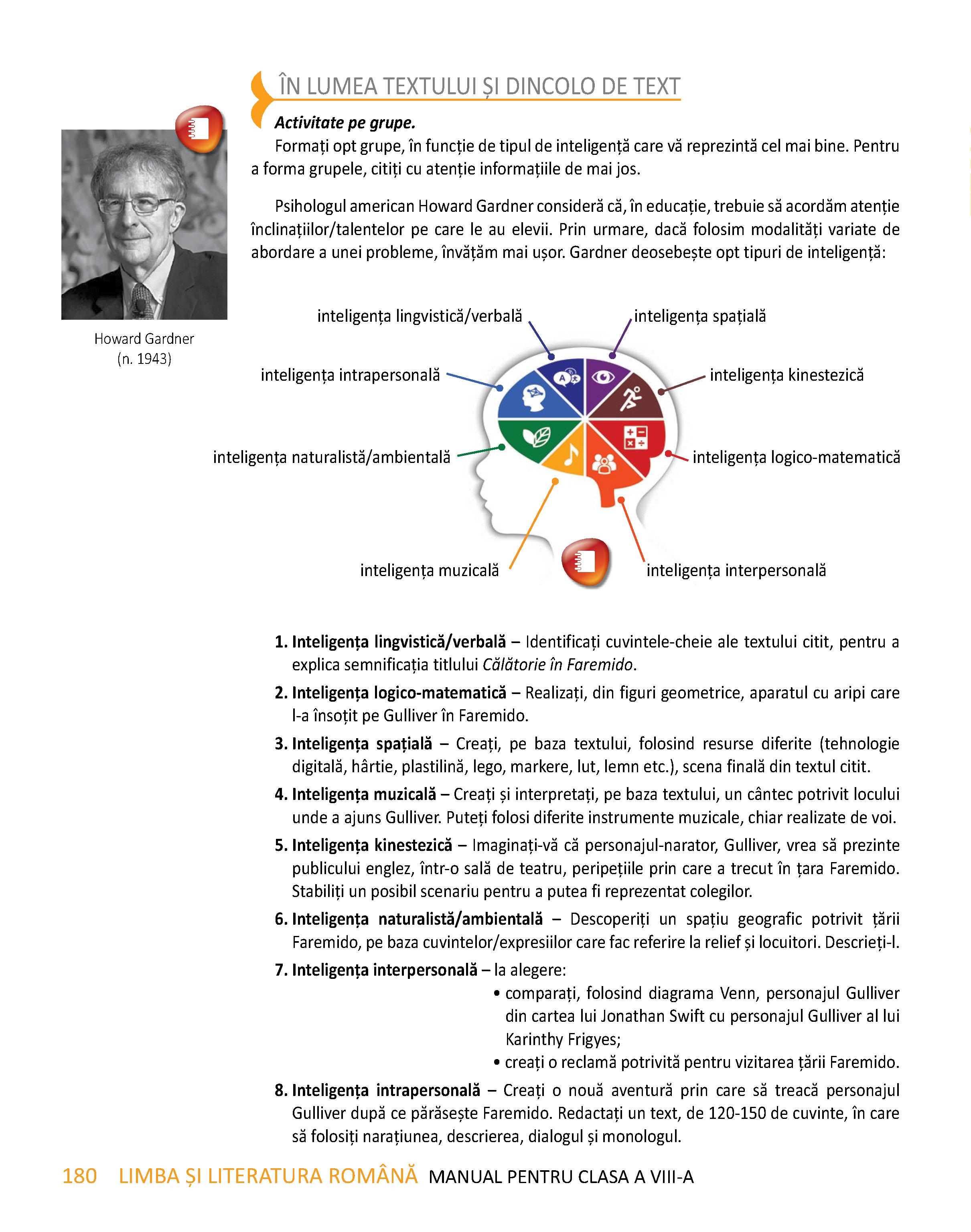 ÎN LUMEA TEXTULUI ȘI DINCOLO DE TEXT

Activitate pe grupe.

Formați opt grupe, în funcție de tipul de inteligență care vă reprezintă cel mai bine. Pentru a forma grupele, citiți cu atenție informațiile de mai jos.

Psihologul american Howard Gardner consideră că, în educație, trebuie să acordăm atenție înclinațiilor/talentelor pe care le au elevii. Prin urmare, dacă folosim modalități variate de abordare a unei probleme, învățăm mai ușor. Gardner deosebește opt tipuri de inteligență:

Howard Gardner
(n. 1943)

inteligența lingvistică/verbală
inteligența spațială
inteligența intrapersonală
inteligența kinestezică
inteligența naturalistă/ambientală
inteligența logico-matematică
inteligența muzicală
inteligența interpersonală

1. Inteligența lingvistică/verbală – Identificați cuvintele-cheie ale textului citit, pentru a explica semnificația titlului Călătorie în Faremido.

2. Inteligența logico-matematică – Realizați, din figuri geometrice, aparatul cu aripi care l-a însoțit pe Gulliver în Faremido.

3. Inteligența spațială – Creați, pe baza textului, folosind resurse diferite (tehnologie digitală, hârtie, plastilină, lego, markere, lut, lemn etc.), scena finală din textul citit.

4. Inteligența muzicală – Creați și interpretați, pe baza textului, un cântec potrivit locului unde a ajuns Gulliver. Puteți folosi diferite instrumente muzicale, chiar realizate de voi.

5. Inteligența kinestezică – Imaginați-vă că personajul-narator, Gulliver, vrea să prezinte publicului englez, într-o sală de teatru, peripețiile prin care a trecut în țara Faremido. Stabiliți un posibil scenariu pentru a putea fi reprezentat colegilor.

6. Inteligența naturalistă/ambientală – Descoperiți un spațiu geografic potrivit țării Faremido, pe baza cuvintelor/expresiilor care fac referire la relief și locuitori. Descrieți-l.

7. Inteligența interpersonală – la alegere:
• comparați, folosind diagrama Venn, personajul Gulliver din cartea lui Jonathan Swift cu personajul Gulliver al lui Karinthy Frigyes;
• creați o reclamă potrivită pentru vizitarea țării Faremido.

8. Inteligența intrapersonală – Creați o nouă aventură prin care să treacă personajul Gulliver după ce părăsește Faremido. Redactați un text, de 120-150 de cuvinte, în care să folosiți narațiunea, descrierea, dialogul și monologul.

180 LIMBA ȘI LITERATURA ROMÂNĂ MANUAL PENTRU CLASA A VIII-A